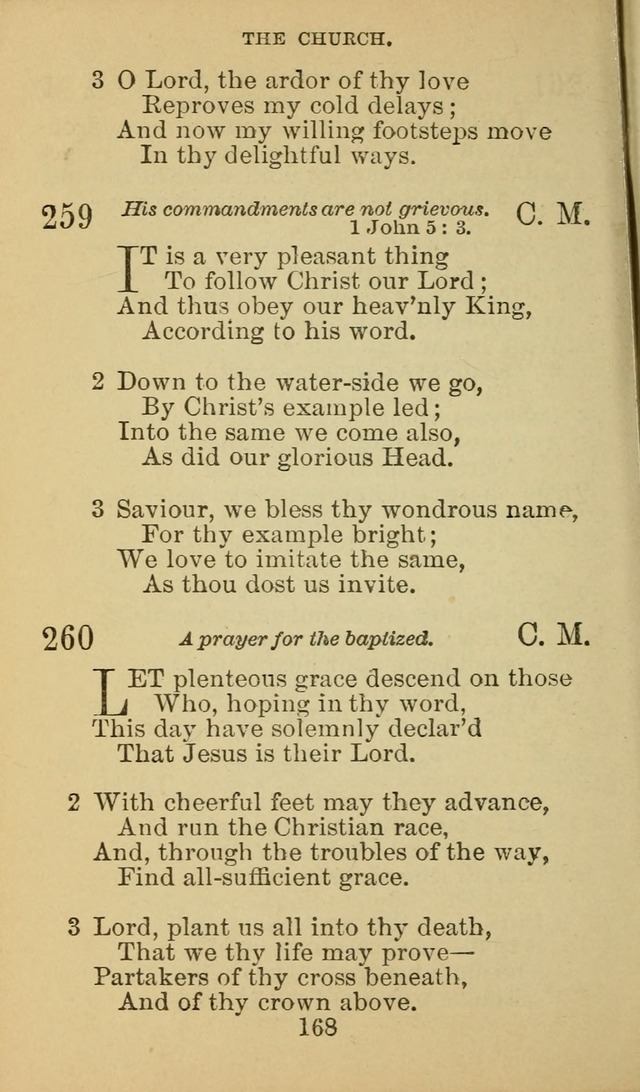 THE CHURCH.

3 O Lord, the ardor of thy love
Reproves my cold delays;
And now my willing footsteps move
In thy delightful ways.

259 His commandments are not grievous. 1 John 5: 3. C. M.

IT is a very pleasant thing
To follow Christ our Lord;
And thus obey our heav'nly King,
According to his word.

2 Down to the water-side we go,
By Christ's example led;
Into the same we come also,
As did our glorious Head.

3 Saviour, we bless thy wondrous name,
For thy example bright;
We love to imitate the same,
As thou dost us invite.

260 A prayer for the baptized. C. M.

LET plenteous grace descend on those
Who, hoping in thy word,
This day have solemnly declar'd
That Jesus is their Lord.

2 With cheerful feet may they advance,
And run the Christian race,
And, through the troubles of the way,
Find all-sufficient grace.

3 Lord, plant us all into thy death,
That we thy life may prove—
Partakers of thy cross beneath,
And of thy crown above.

168